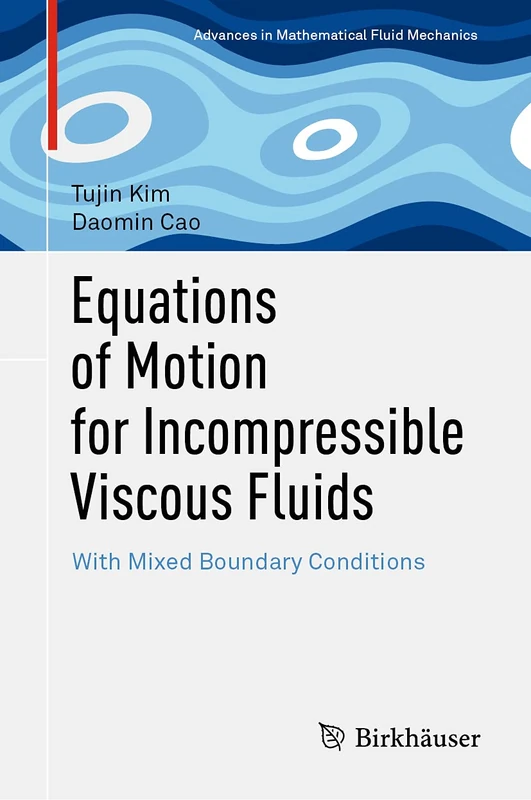 Advances in Mathematical Fluid Mechanics

Tujin Kim
Daomin Cao

Equations of Motion for Incompressible Viscous Fluids

With Mixed Boundary Conditions

Birkhäuser